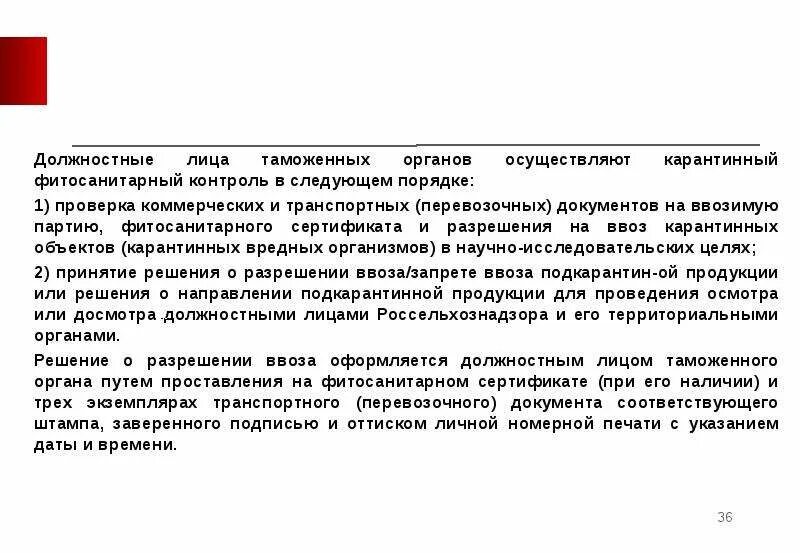 Должностные лица таможенных органов осуществляют карантинный фитосанитарный контроль в следующем порядке:

1) проверка коммерческих и транспортных (перевозочных) документов на ввозимую партию, фитосанитарного сертификата и разрешения на ввоз карантинных объектов (карантинных вредных организмов) в научно-исследовательских целях;

2) принятие решения о разрешении ввоза/запрете ввоза подкарантин-ой продукции или решения о направлении подкарантинной продукции для проведения осмотра или досмотра должностными лицами Россельхознадзора и его территориальными органами.

Решение о разрешении ввоза оформляется должностным лицом таможенного органа путем проставления на фитосанитарном сертификате (при его наличии) и трех экземплярах транспортного (перевозочного) документа соответствующего штампа, заверенного подписью и оттиском личной номерной печати с указанием даты и времени.

36